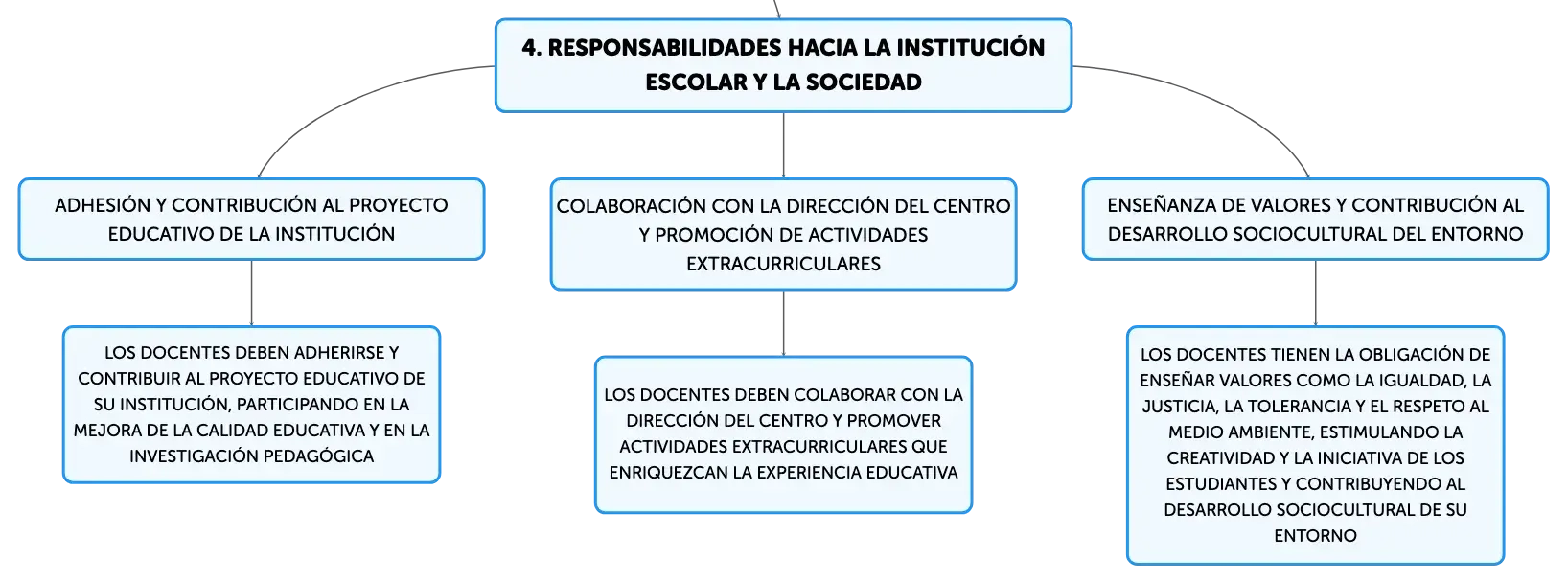 4. RESPONSABILIDADES HACIA LA INSTITUCIÓN ESCOLAR Y LA SOCIEDAD

ADHESIÓN Y CONTRIBUCIÓN AL PROYECTO EDUCATIVO DE LA INSTITUCIÓN

LOS DOCENTES DEBEN ADHERIRSE Y CONTRIBUIR AL PROYECTO EDUCATIVO DE SU INSTITUCIÓN, PARTICIPANDO EN LA MEJORA DE LA CALIDAD EDUCATIVA Y EN LA INVESTIGACIÓN PEDAGÓGICA

COLABORACIÓN CON LA DIRECCIÓN DEL CENTRO Y PROMOCIÓN DE ACTIVIDADES EXTRACURRICULARES

LOS DOCENTES DEBEN COLABORAR CON LA DIRECCIÓN DEL CENTRO Y PROMOVER ACTIVIDADES EXTRACURRICULARES QUE ENRIQUEZCAN LA EXPERIENCIA EDUCATIVA

ENSEÑANZA DE VALORES Y CONTRIBUCIÓN AL DESARROLLO SOCIOCULTURAL DEL ENTORNO

LOS DOCENTES TIENEN LA OBLIGACIÓN DE ENSEÑAR VALORES COMO LA IGUALDAD, LA JUSTICIA, LA TOLERANCIA Y EL RESPETO AL MEDIO AMBIENTE, ESTIMULANDO LA CREATIVIDAD Y LA INICIATIVA DE LOS ESTUDIANTES Y CONTRIBUYENDO AL DESARROLLO SOCIOCULTURAL DE SU ENTORNO